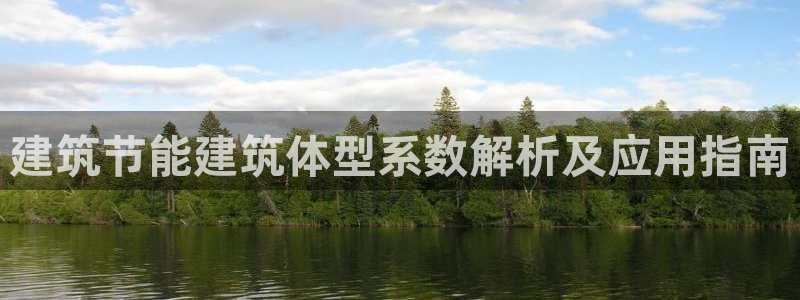 建筑节能建筑体型系数解析及应用指南